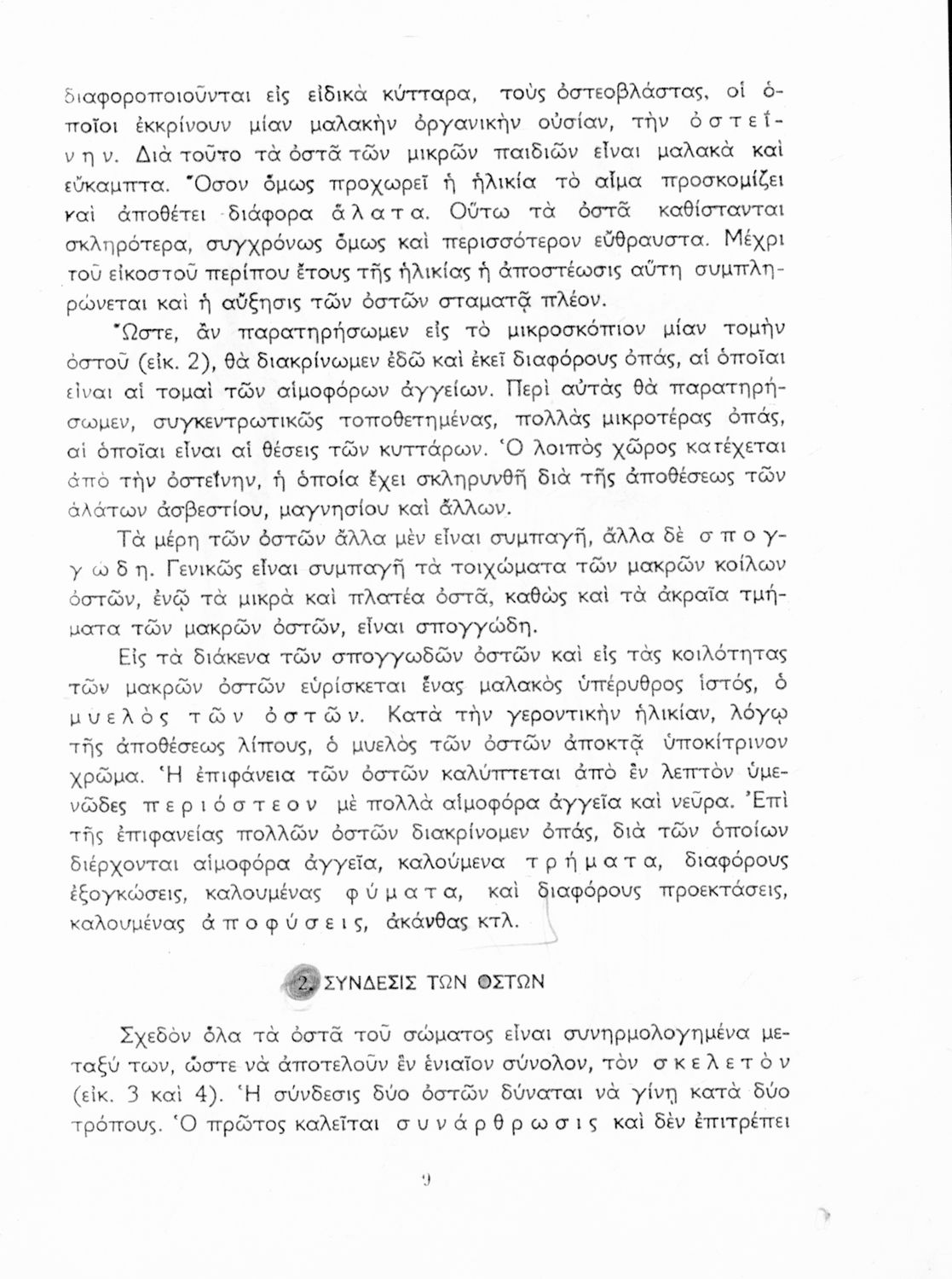 διαφοροποιοῦνται εἰς εἰδικὰ κύτταρα, τοὺς ὀστεοβλάστας, οἱ ὁποῖοι ἐκκρίνουν μίαν μαλακὴν ὀργανικὴν οὐσίαν, τὴν ὀστεΐνην. Διὰ τοῦτο τὰ ὀστᾶ τῶν μικρῶν παιδιῶν εἶναι μαλακὰ καὶ εὔκαμπτα. Ὅσον ὅμως προχωρεῖ ἡ ἡλικία τὸ αἷμα προσκομίζει καὶ ἀποθέτει διάφορα ἅλατα. Οὕτω τὰ ὀστᾶ καθίστανται σκληρότερα, συγχρόνως ὅμως καὶ περισσότερον εὔθραυστα. Μέχρι τοῦ εἰκοστοῦ περίπου ἔτους τῆς ἡλικίας ἡ ἀποστέωσις αὕτη συμπληρώνεται καὶ ἡ αὔξησις τῶν ὀστῶν σταματᾷ πλέον.

Ὥστε, ἂν παρατηρήσωμεν εἰς τὸ μικροσκόπιον μίαν τομὴν ὀστοῦ (εἰκ. 2), θὰ διακρίνωμεν ἐδῶ καὶ ἐκεῖ διαφόρους ὀπάς, αἱ ὁποῖαι εἶναι αἱ τομαὶ τῶν αἱμοφόρων ἀγγείων. Περὶ αὐτὰς θὰ παρατηρήσωμεν, συγκεντρωτικῶς τοποθετημένας, πολλὰς μικροτέρας ὀπάς, αἱ ὁποῖαι εἶναι αἱ θέσεις τῶν κυττάρων. Ὁ λοιπὸς χῶρος κατέχεται ἀπὸ τὴν ὀστεΐνην, ἡ ὁποία ἔχει σκληρυνθῆ διὰ τῆς ἀποθέσεως τῶν ἁλάτων ἀσβεστίου, μαγνησίου καὶ ἄλλων.

Τὰ μέρη τῶν ὀστῶν ἄλλα μὲν εἶναι συμπαγῆ, ἄλλα δὲ σπογγώδη. Γενικῶς εἶναι συμπαγῆ τὰ τοιχώματα τῶν μακρῶν κοίλων ὀστῶν, ἐνῷ τὰ μικρὰ καὶ πλατέα ὀστᾶ, καθὼς καὶ τὰ ἀκραῖα τμήματα τῶν μακρῶν ὀστῶν, εἶναι σπογγώδη.

Εἰς τὰ διάκενα τῶν σπογγωδῶν ὀστῶν καὶ εἰς τὰς κοιλότητας τῶν μακρῶν ὀστῶν εὑρίσκεται ἕνας μαλακὸς ὑπέρυθρος ἱστός, ὁ μυελὸς τῶν ὀστῶν. Κατὰ τὴν γεροντικὴν ἡλικίαν, λόγῳ τῆς ἀποθέσεως λίπους, ὁ μυελὸς τῶν ὀστῶν ἀποκτᾷ ὑποκίτρινον χρῶμα. Ἡ ἐπιφάνεια τῶν ὀστῶν καλύπτεται ἀπὸ ἓν λεπτὸν ὑμενῶδες περιόστεον μὲ πολλὰ αἱμοφόρα ἀγγεῖα καὶ νεῦρα. Ἐπὶ τῆς ἐπιφανείας πολλῶν ὀστῶν διακρίνομεν ὀπάς, διὰ τῶν ὁποίων διέρχονται αἱμοφόρα ἀγγεῖα, καλούμενα τρήματα, διαφόρους ἐξογκώσεις, καλουμένας φύματα, καὶ διαφόρους προεκτάσεις, καλουμένας ἀποφύσεις, ἀκάνθας κτλ.

2. ΣΥΝΔΕΣΙΣ ΤΩΝ ΟΣΤΩΝ

Σχεδὸν ὅλα τὰ ὀστᾶ τοῦ σώματος εἶναι συνηρμολογημένα μεταξύ των, ὥστε νὰ ἀποτελοῦν ἓν ἑνιαῖον σύνολον, τὸν σκελετὸν (εἰκ. 3 καὶ 4). Ἡ σύνδεσις δύο ὀστῶν δύναται νὰ γίνῃ κατὰ δύο τρόπους. Ὁ πρῶτος καλεῖται συνάρθρωσις καὶ δὲν ἐπιτρέπει

9